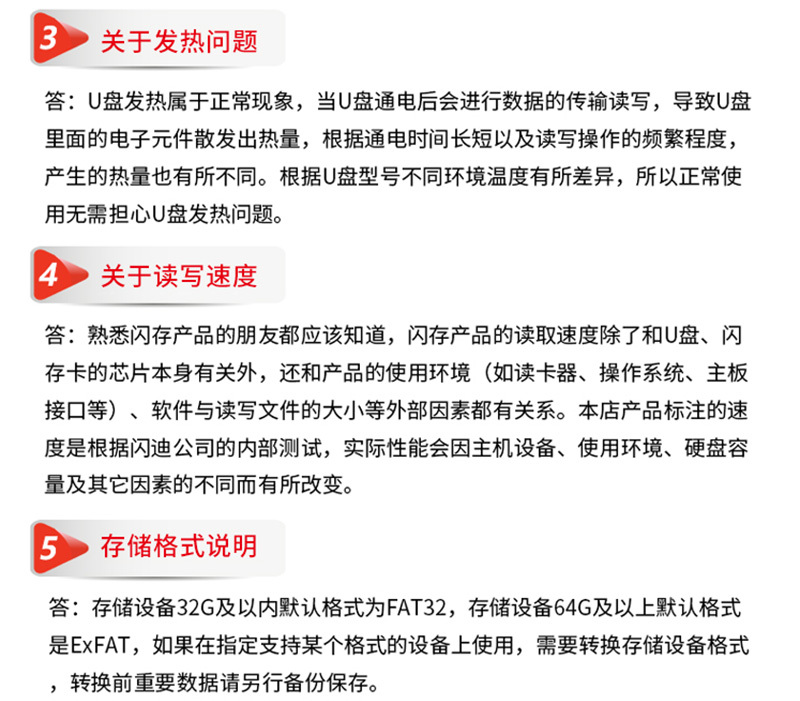 3 关于发热问题

答：U盘发热属于正常现象，当U盘通电后会进行数据的传输读写，导致U盘里面的电子元件散发出热量，根据通电时间长短以及读写操作的频繁程度，产生的热量也有所不同。根据U盘型号不同环境温度有所差异，所以正常使用无需担心U盘发热问题。

4 关于读写速度

答：熟悉闪存产品的朋友都应该知道，闪存产品的读取速度除了和U盘、闪存卡的芯片本身有关外，还和产品的使用环境（如读卡器、操作系统、主板接口等）、软件与读写文件的大小等外部因素都有关系。本店产品标注的速度是根据闪迪公司的内部测试，实际性能会因主机设备、使用环境、硬盘容量及其它因素的不同而有所改变。

5 存储格式说明

答：存储设备32G及以内默认格式为FAT32，存储设备64G及以上默认格式是ExFAT，如果在指定支持某个格式的设备上使用，需要转换存储设备格式，转换前重要数据请另行备份保存。